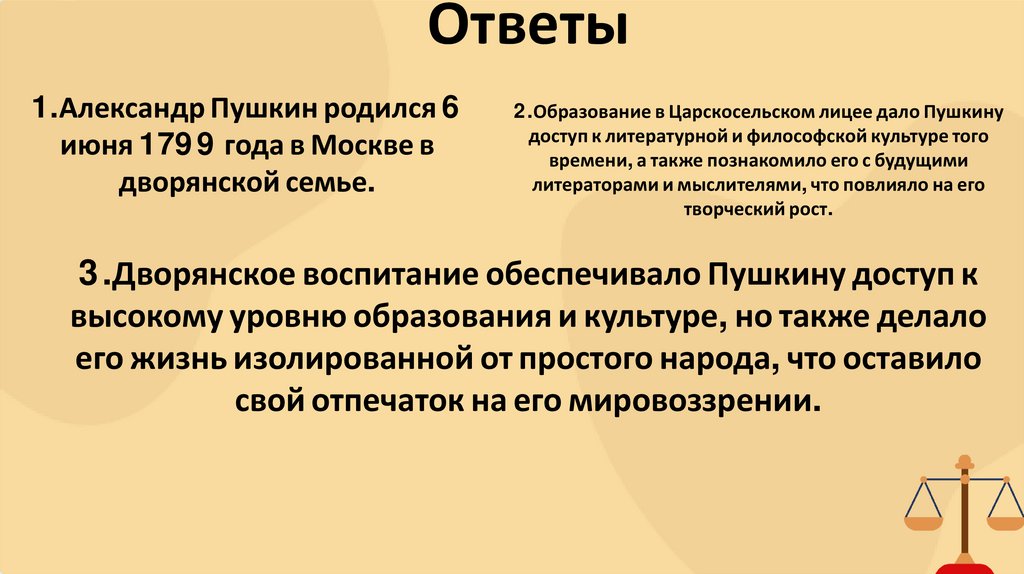 Ответы

1.Александр Пушкин родился 6 июня 1799 года в Москве в дворянской семье.

2.Образование в Царскосельском лицее дало Пушкину доступ к литературной и философской культуре того времени, а также познакомило его с будущими литераторами и мыслителями, что повлияло на его творческий рост.

3.Дворянское воспитание обеспечивало Пушкину доступ к высокому уровню образования и культуре, но также делало его жизнь изолированной от простого народа, что оставило свой отпечаток на его мировоззрении.